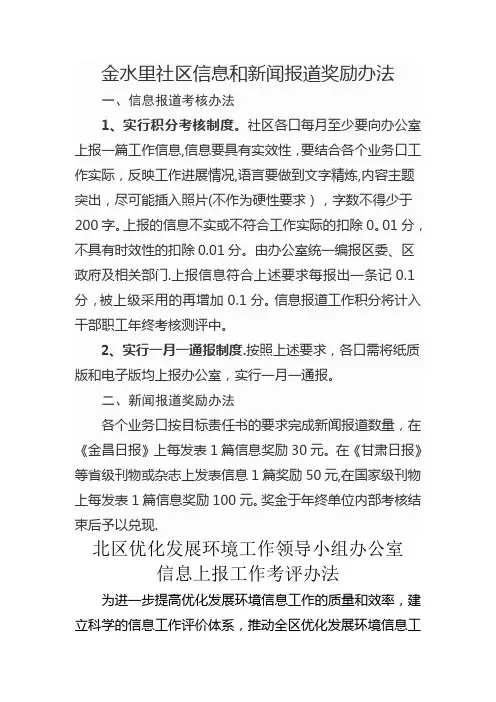 金水里社区信息和新闻报道奖励办法

一、信息报道考核办法

1、实行积分考核制度。社区各口每月至少要向办公室上报一篇工作信息,信息要具有实效性，要结合各个业务口工作实际，反映工作进展情况,语言要做到文字精炼,内容主题突出，尽可能插入照片(不作为硬性要求），字数不得少于200字。上报的信息不实或不符合工作实际的扣除0。01分，不具有时效性的扣除0.01分。由办公室统一编报区委、区政府及相关部门.上报信息符合上述要求每报出一条记0.1分，被上级采用的再增加0.1分。信息报道工作积分将计入干部职工年终考核测评中。

2、实行一月一通报制度.按照上述要求，各口需将纸质版和电子版均上报办公室，实行一月一通报。

二、新闻报道奖励办法

各个业务口按目标责任书的要求完成新闻报道数量，在《金昌日报》上每发表1篇信息奖励30元。在《甘肃日报》等省级刊物或杂志上发表信息1篇奖励50元,在国家级刊物上每发表1篇信息奖励100元。奖金于年终单位内部考核结束后予以兑现.

北区优化发展环境工作领导小组办公室
信息上报工作考评办法

为进一步提高优化发展环境信息工作的质量和效率，建立科学的信息工作评价体系，推动全区优化发展环境信息工